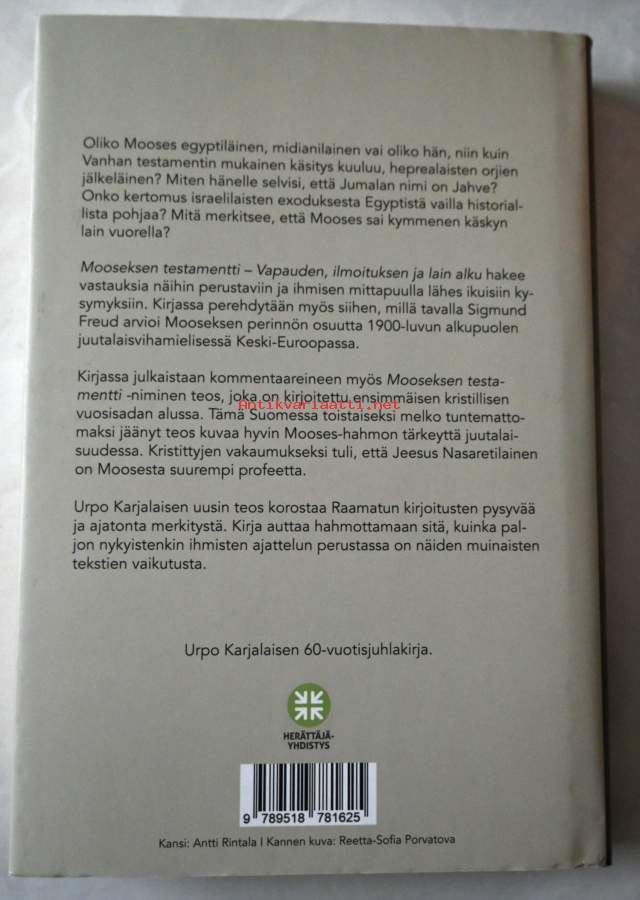 Oliko Mooses egyptiläinen, midianilainen vai oliko hän, niin kuin Vanhan testamentin mukainen käsitys kuuluu, heprealaisten orjien jälkeläinen? Miten hänelle selvisi, että Jumalan nimi on Jahve? Onko kertomus israelilaisten exoduksesta Egyptistä vailla historiallista pohjaa? Mitä merkitsee, että Mooses sai kymmenen käskyn lain vuorella?

Mooseksen testamentti – Vapauden, ilmoituksen ja lain alku hakee vastauksia näihin perustaviin ja ihmisen mittapuulla lähes ikuisiin kysymyksiin. Kirjassa perehdytään myös siihen, millä tavalla Sigmund Freud arvioi Mooseksen perinnön osuutta 1900-luvun alkupuolen juutalaisvihamielisessä Keski-Euroopassa.

Kirjassa julkaistaan kommentaareineen myös Mooseksen testamentti -niminen teos, joka on kirjoitettu ensimmäisen kristillisen vuosisadan alussa. Tämä Suomessa toistaiseksi melko tuntemattomaksi jäänyt teos kuvaa hyvin Mooses-hahmon tärkeyttä juutalaisuudessa. Kristittyjen vakaumukseksi tuli, että Jeesus Nasaretilainen on Moosesta suurempi profeetta.

Antikvariaatti.net

Urpo Karjalaisen uusin teos korostaa Raamatun kirjoitusten pysyvää ja ajatonta merkitystä. Kirja auttaa hahmottamaan sitä, kuinka paljon nykyistenkin ihmisten ajattelun perustassa on näiden muinaisten tekstien vaikutusta.

Urpo Karjalaisen 60-vuotisjuhlakirja.

HERÄTTÄJÄ-YHDISTYS

9 789518 781625

Kansi: Antti Rintala | Kannen kuva: Reetta-Sofia Porvatova